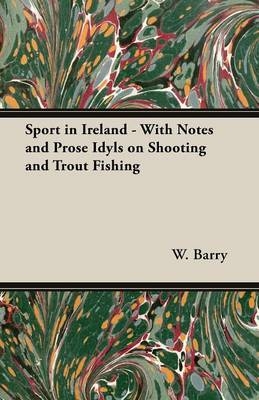 Sport in Ireland - With Notes and Prose Idyls on Shooting and Trout Fishing

W. Barry